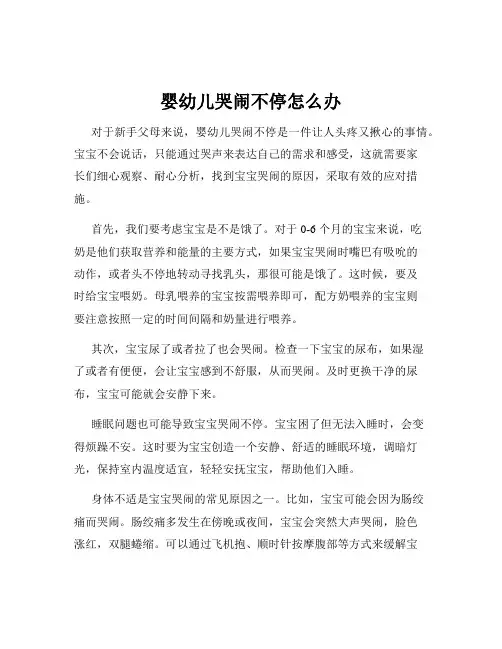 婴幼儿哭闹不停怎么办

对于新手父母来说，婴幼儿哭闹不停是一件让人头疼又揪心的事情。宝宝不会说话，只能通过哭声来表达自己的需求和感受，这就需要家长们细心观察、耐心分析，找到宝宝哭闹的原因，采取有效的应对措施。

首先，我们要考虑宝宝是不是饿了。对于 0-6 个月的宝宝来说，吃奶是他们获取营养和能量的主要方式，如果宝宝哭闹时嘴巴有吸吮的动作，或者头不停地转动寻找乳头，那很可能是饿了。这时候，要及时给宝宝喂奶。母乳喂养的宝宝按需喂养即可，配方奶喂养的宝宝则要注意按照一定的时间间隔和奶量进行喂养。

其次，宝宝尿了或者拉了也会哭闹。检查一下宝宝的尿布，如果湿了或者有便便，会让宝宝感到不舒服，从而哭闹。及时更换干净的尿布，宝宝可能就会安静下来。

睡眠问题也可能导致宝宝哭闹不停。宝宝困了但无法入睡时，会变得烦躁不安。这时要为宝宝创造一个安静、舒适的睡眠环境，调暗灯光，保持室内温度适宜，轻轻安抚宝宝，帮助他们入睡。

身体不适是宝宝哭闹的常见原因之一。比如，宝宝可能会因为肠绞痛而哭闹。肠绞痛多发生在傍晚或夜间，宝宝会突然大声哭闹，脸色涨红，双腿蜷缩。可以通过飞机抱、顺时针按摩腹部等方式来缓解宝